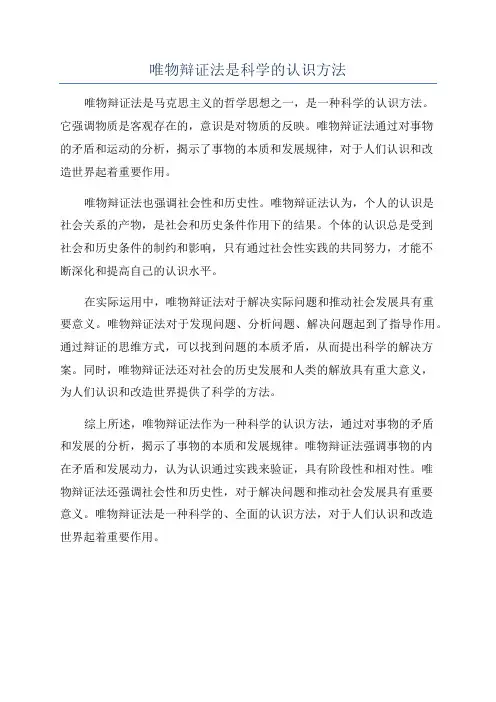 唯物辩证法是科学的认识方法

唯物辩证法是马克思主义的哲学思想之一，是一种科学的认识方法。它强调物质是客观存在的，意识是对物质的反映。唯物辩证法通过对事物的矛盾和运动的分析，揭示了事物的本质和发展规律，对于人们认识和改造世界起着重要作用。

唯物辩证法也强调社会性和历史性。唯物辩证法认为，个人的认识是社会关系的产物，是社会和历史条件作用下的结果。个体的认识总是受到社会和历史条件的制约和影响，只有通过社会性实践的共同努力，才能不断深化和提高自己的认识水平。

在实际运用中，唯物辩证法对于解决实际问题和推动社会发展具有重要意义。唯物辩证法对于发现问题、分析问题、解决问题起到了指导作用。通过辩证的思维方式，可以找到问题的本质矛盾，从而提出科学的解决方案。同时，唯物辩证法还对社会的历史发展和人类的解放具有重大意义，为人们认识和改造世界提供了科学的方法。

综上所述，唯物辩证法作为一种科学的认识方法，通过对事物的矛盾和发展的分析，揭示了事物的本质和发展规律。唯物辩证法强调事物的内在矛盾和发展动力，认为认识通过实践来验证，具有阶段性和相对性。唯物辩证法还强调社会性和历史性，对于解决问题和推动社会发展具有重要意义。唯物辩证法是一种科学的、全面的认识方法，对于人们认识和改造世界起着重要作用。